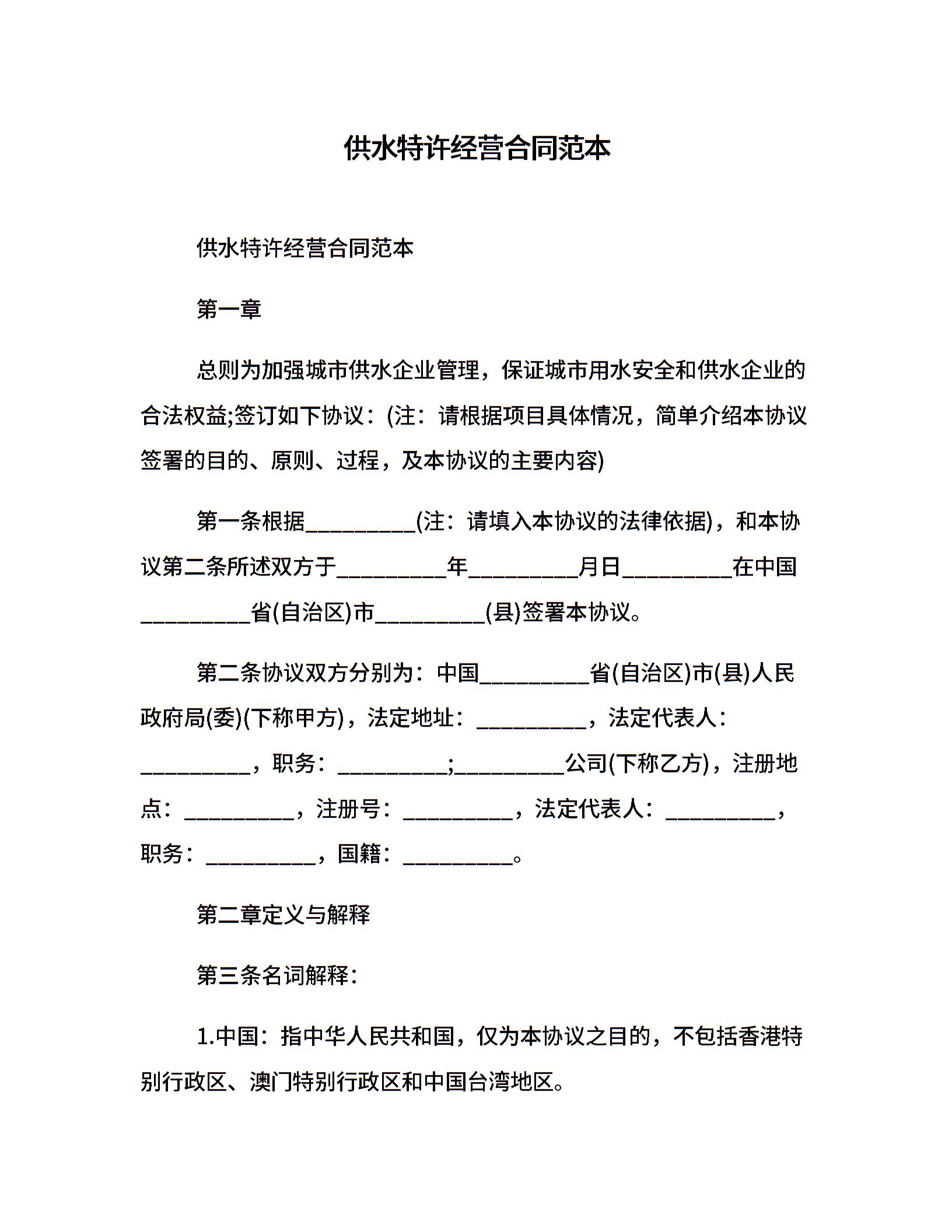 供水特许经营合同范本

供水特许经营合同范本

第一章

总则为加强城市供水企业管理，保证城市用水安全和供水企业的合法权益;签订如下协议：(注：请根据项目具体情况，简单介绍本协议签署的目的、原则、过程，及本协议的主要内容)

第一条根据__________(注：请填入本协议的法律依据)，和本协议第二条所述双方于__________年__________月日__________在中国__________省(自治区)市__________(县)签署本协议。

第二条协议双方分别为：中国__________省(自治区)市(县)人民政府局(委)(下称甲方)，法定地址：__________，法定代表人：__________，职务：__________;__________公司(下称乙方)，注册地点：__________，注册号：__________，法定代表人：__________，职务：__________，国籍：__________。

第二章定义与解释

第三条名词解释：

1.中国：指中华人民共和国，仅为本协议之目的，不包括香港特别行政区、澳门特别行政区和中国台湾地区。